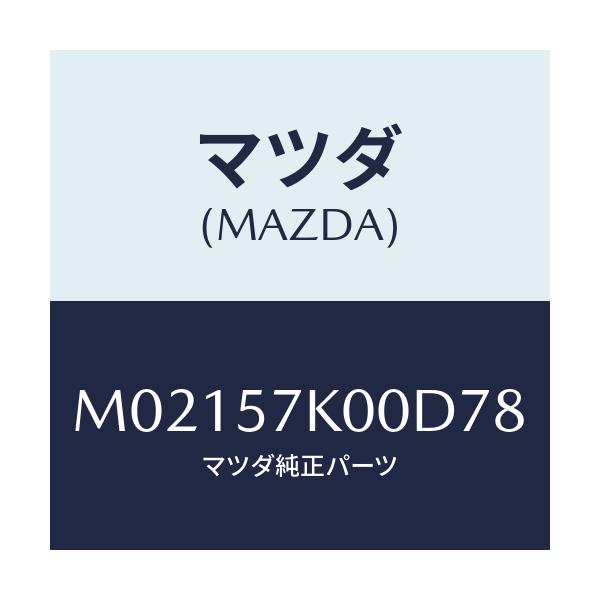 マツダ
(MAZDA)

M02157K00D78
マツダ純正パーツ